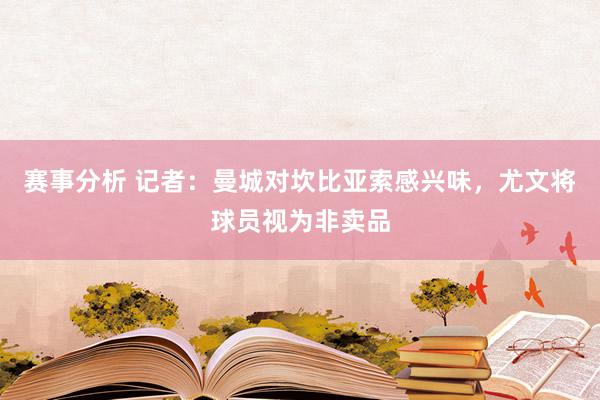 赛事分析 记者：曼城对坎比亚索感兴味，尤文将球员视为非卖品